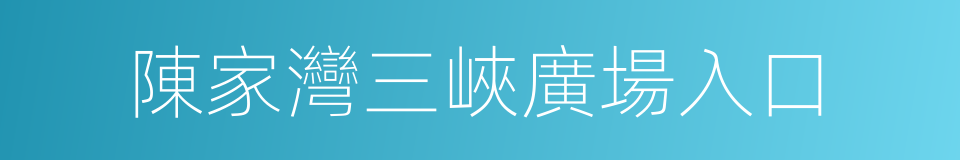 陳家灣三峽廣場入口